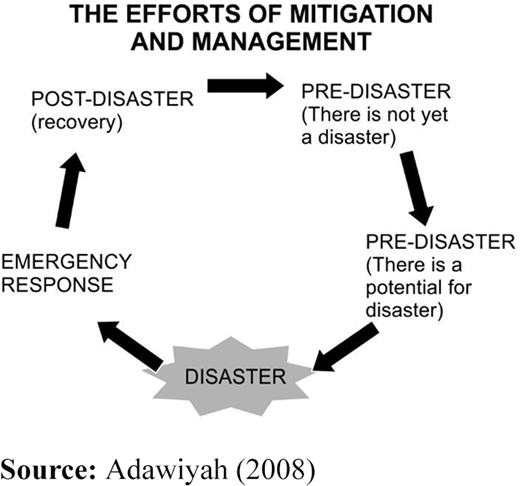 THE EFFORTS OF MITIGATION AND MANAGEMENT

POST-DISASTER (recovery)

PRE-DISASTER (There is not yet a disaster)

PRE-DISASTER (There is a potential for disaster)

DISASTER

EMERGENCY RESPONSE

Source: Adawiyah (2008)